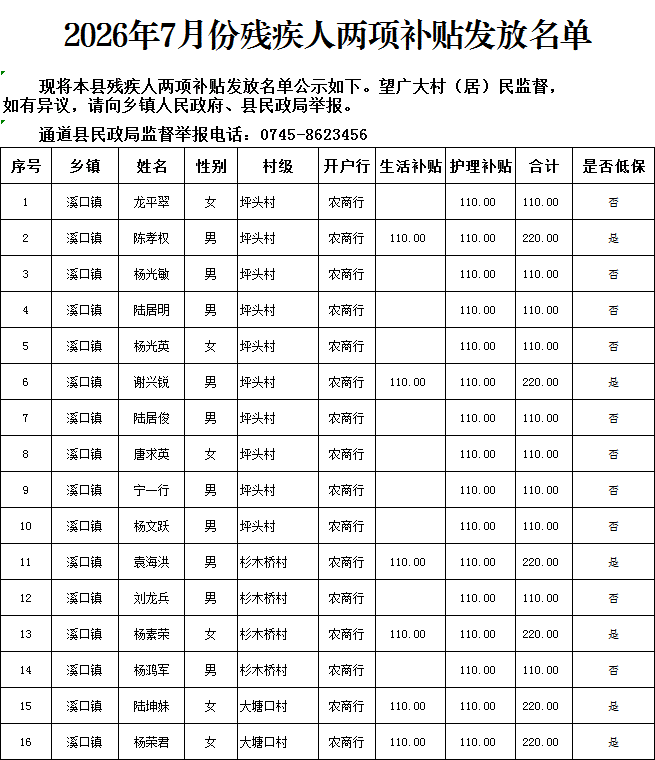 2026年7月份残疾人两项补贴发放名单

现将本县残疾人两项补贴发放名单公示如下。望广大村（居）民监督，如有异议，请向乡镇人民政府、县民政局举报。

通道县民政局监督举报电话：0745-8623456

| 序号 | 乡镇 | 姓名 | 性别 | 村级 | 开户行 | 生活补贴 | 护理补贴 | 合计 | 是否低保 |
|---|---|---|---|---|---|---|---|---|---|
| 1 | 溪口镇 | 龙平翠 | 女 | 坪头村 | 农商行 | | 110.00 | 110.00 | 否 |
| 2 | 溪口镇 | 陈孝权 | 男 | 坪头村 | 农商行 | 110.00 | 110.00 | 220.00 | 是 |
| 3 | 溪口镇 | 杨光敏 | 男 | 坪头村 | 农商行 | | 110.00 | 110.00 | 否 |
| 4 | 溪口镇 | 陆居明 | 男 | 坪头村 | 农商行 | | 110.00 | 110.00 | 否 |
| 5 | 溪口镇 | 杨光英 | 女 | 坪头村 | 农商行 | | 110.00 | 110.00 | 否 |
| 6 | 溪口镇 | 谢兴锐 | 男 | 坪头村 | 农商行 | 110.00 | 110.00 | 220.00 | 是 |
| 7 | 溪口镇 | 陆居俊 | 男 | 坪头村 | 农商行 | | 110.00 | 110.00 | 否 |
| 8 | 溪口镇 | 唐求英 | 女 | 坪头村 | 农商行 | | 110.00 | 110.00 | 否 |
| 9 | 溪口镇 | 宁一行 | 男 | 坪头村 | 农商行 | | 110.00 | 110.00 | 否 |
| 10 | 溪口镇 | 杨文跃 | 男 | 坪头村 | 农商行 | | 110.00 | 110.00 | 否 |
| 11 | 溪口镇 | 袁海洪 | 男 | 杉木桥村 | 农商行 | 110.00 | 110.00 | 220.00 | 是 |
| 12 | 溪口镇 | 刘龙兵 | 男 | 杉木桥村 | 农商行 | | 110.00 | 110.00 | 否 |
| 13 | 溪口镇 | 杨素荣 | 女 | 杉木桥村 | 农商行 | 110.00 | 110.00 | 220.00 | 是 |
| 14 | 溪口镇 | 杨鸿军 | 男 | 杉木桥村 | 农商行 | | 110.00 | 110.00 | 否 |
| 15 | 溪口镇 | 陆坤妹 | 女 | 大塘口村 | 农商行 | 110.00 | 110.00 | 220.00 | 是 |
| 16 | 溪口镇 | 杨荣君 | 女 | 大塘口村 | 农商行 | 110.00 | 110.00 | 220.00 | 是 |